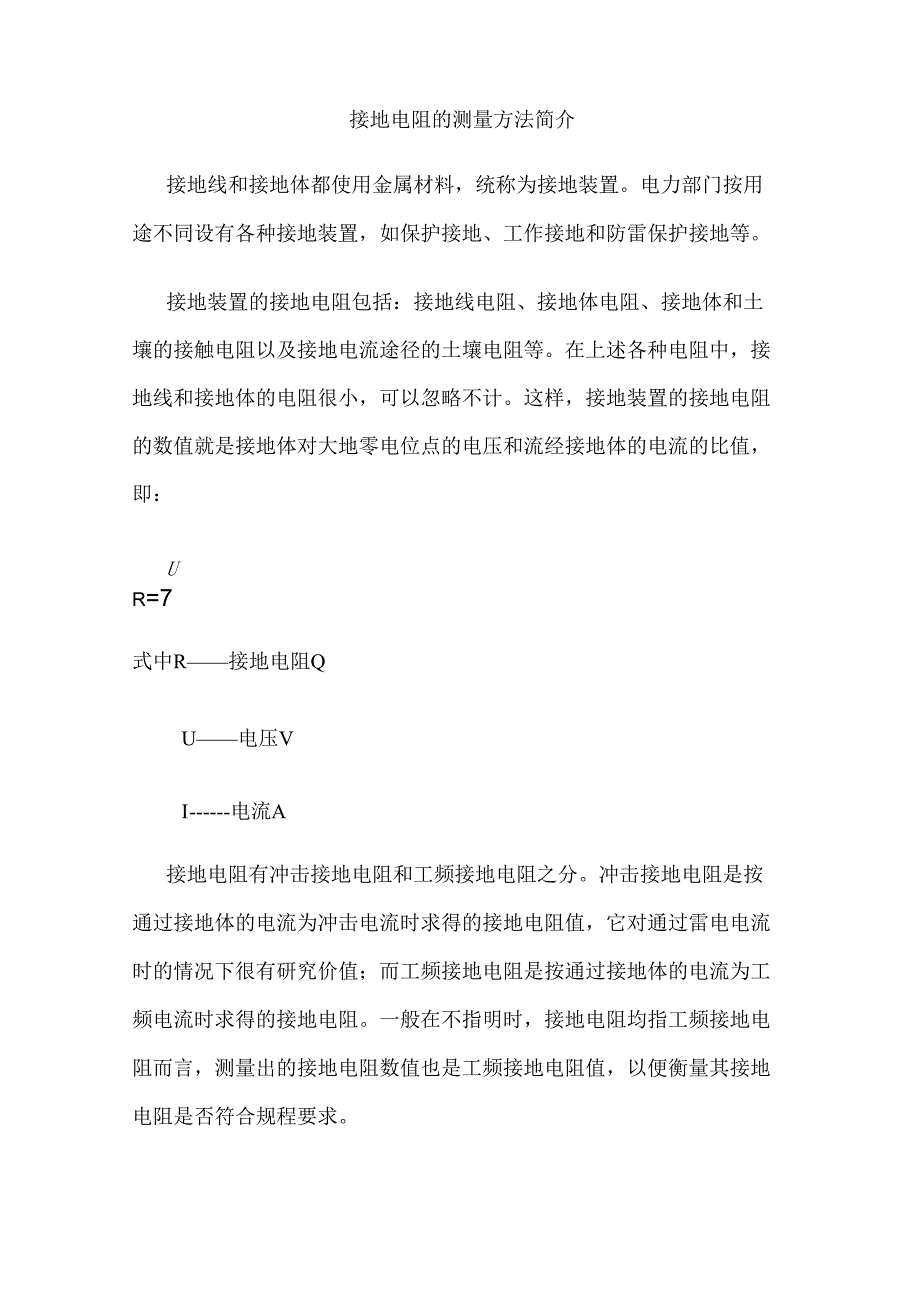 接地电阻的测量方法简介

接地线和接地体都使用金属材料，统称为接地装置。电力部门按用途不同设有各种接地装置，如保护接地、工作接地和防雷保护接地等。

接地装置的接地电阻包括：接地线电阻、接地体电阻、接地体和土壤的接触电阻以及接地电流途径的土壤电阻等。在上述各种电阻中，接地线和接地体的电阻很小，可以忽略不计。这样，接地装置的接地电阻的数值就是接地体对大地零电位点的电压和流经接地体的电流的比值，即：

U
R=7

式中R——接地电阻Q

U——电压V

I------电流A

接地电阻有冲击接地电阻和工频接地电阻之分。冲击接地电阻是按通过接地体的电流为冲击电流时求得的接地电阻值，它对通过雷电电流时的情况下很有研究价值；而工频接地电阻是按通过接地体的电流为工频电流时求得的接地电阻。一般在不指明时，接地电阻均指工频接地电阻而言，测量出的接地电阻数值也是工频接地电阻值，以便衡量其接地电阻是否符合规程要求。